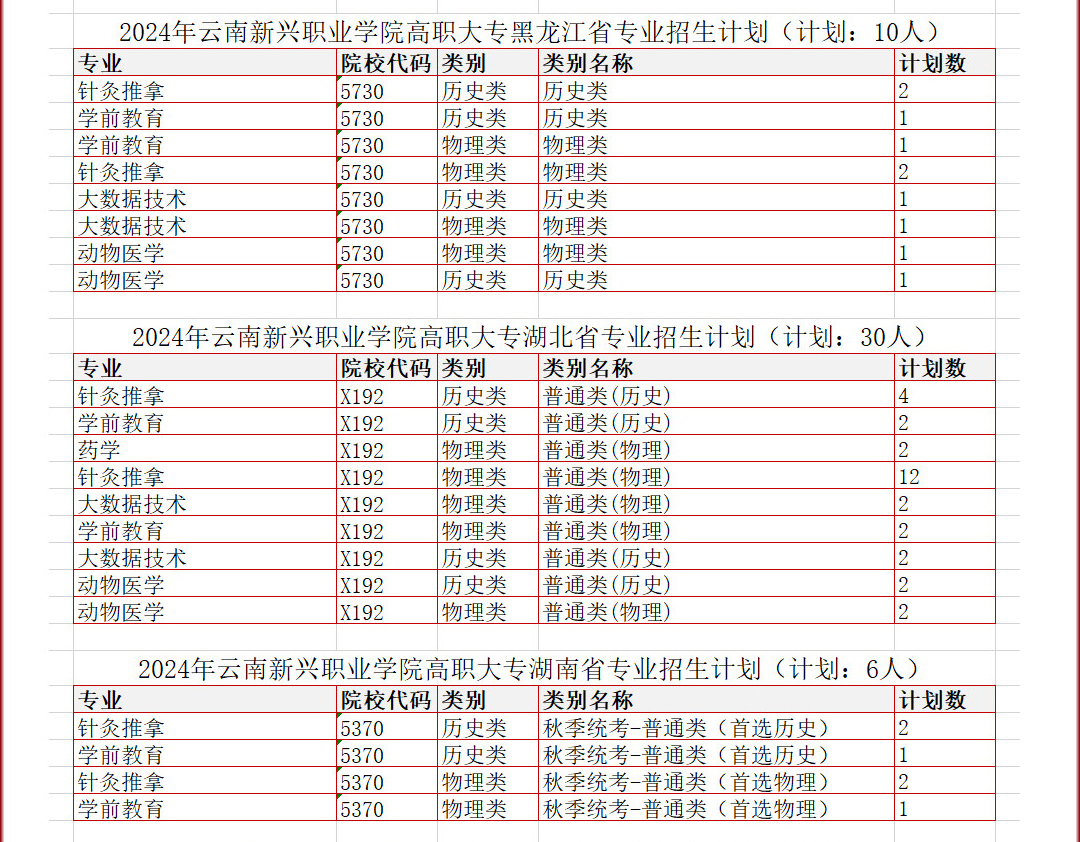 2024年云南新兴职业学院高职大专黑龙江省专业招生计划（计划：10人）

| 专业 | 院校代码 | 类别 | 类别名称 | 计划数 |
|---|---|---|---|---|
| 针灸推拿 | 5730 | 历史类 | 历史类 | 2 |
| 学前教育 | 5730 | 历史类 | 历史类 | 1 |
| 学前教育 | 5730 | 物理类 | 物理类 | 1 |
| 针灸推拿 | 5730 | 物理类 | 物理类 | 2 |
| 大数据技术 | 5730 | 历史类 | 历史类 | 1 |
| 大数据技术 | 5730 | 物理类 | 物理类 | 1 |
| 动物医学 | 5730 | 物理类 | 物理类 | 1 |
| 动物医学 | 5730 | 历史类 | 历史类 | 1 |

2024年云南新兴职业学院高职大专湖北省专业招生计划（计划：30人）

| 专业 | 院校代码 | 类别 | 类别名称 | 计划数 |
|---|---|---|---|---|
| 针灸推拿 | X192 | 历史类 | 普通类(历史) | 4 |
| 学前教育 | X192 | 历史类 | 普通类(历史) | 2 |
| 药学 | X192 | 物理类 | 普通类(物理) | 2 |
| 针灸推拿 | X192 | 物理类 | 普通类(物理) | 12 |
| 大数据技术 | X192 | 物理类 | 普通类(物理) | 2 |
| 学前教育 | X192 | 物理类 | 普通类(物理) | 2 |
| 大数据技术 | X192 | 历史类 | 普通类(历史) | 2 |
| 动物医学 | X192 | 历史类 | 普通类(历史) | 2 |
| 动物医学 | X192 | 物理类 | 普通类(物理) | 2 |

2024年云南新兴职业学院高职大专湖南省专业招生计划（计划：6人）

| 专业 | 院校代码 | 类别 | 类别名称 | 计划数 |
|---|---|---|---|---|
| 针灸推拿 | 5370 | 历史类 | 秋季统考-普通类（首选历史） | 2 |
| 学前教育 | 5370 | 历史类 | 秋季统考-普通类（首选历史） | 1 |
| 针灸推拿 | 5370 | 物理类 | 秋季统考-普通类（首选物理） | 2 |
| 学前教育 | 5370 | 物理类 | 秋季统考-普通类（首选物理） | 1 |